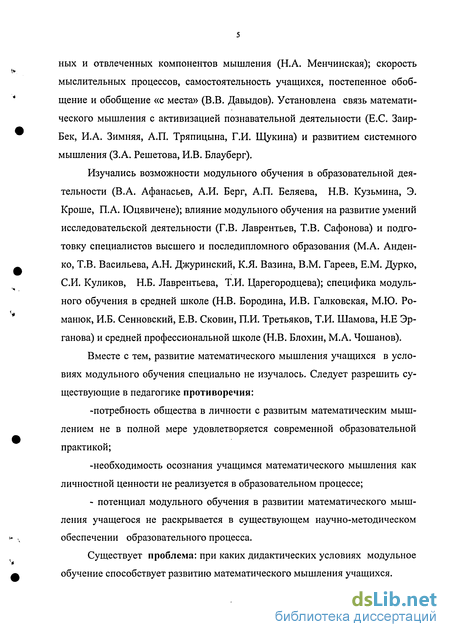 5

ных и отвлеченных компонентов мышления (Н.А. Менчинская); скорость мыслительных процессов, самостоятельность учащихся, постепенное обобщение и обобщение «с места» (В.В. Давыдов). Установлена связь математического мышления с активизацией познавательной деятельности (Е.С. Заир-Бек, И.А. Зимняя, А.П. Тряпицына, Г.И. Щукина) и развитием системного мышления (З.А. Решетова, И.В. Блауберг).

Изучались возможности модульного обучения в образовательной деятельности (В.А. Афанасьев, А.И. Берг, А.П. Беляева, Н.В. Кузьмина, Э. Кроше, П.А. Юцявичене); влияние модульного обучения на развитие умений исследовательской деятельности (Г.В. Лаврентьев, Т.В. Сафонова) и подготовку специалистов высшего и последипломного образования (М.А. Анденко, Т.В. Васильева, А.Н. Джуринский, К.Я. Вазина, В.М. Гареев, Е.М. Дурко, С.И. Куликов, Н.Б. Лаврентьева, Т.И. Царегородцева); специфика модульного обучения в средней школе (Н.В. Бородина, И.В. Галковская, М.Ю. Романюк, И.Б. Сенновский, Е.В. Сковин, П.И. Третьяков, Т.И. Шамова, Н.Е Эрганова) и средней профессиональной школе (Н.В. Блохин, М.А. Чошанов).

Вместе с тем, развитие математического мышления учащихся в условиях модульного обучения специально не изучалось. Следует разрешить существующие в педагогике противоречия:

-потребность общества в личности с развитым математическим мышлением не в полной мере удовлетворяется современной образовательной практикой;

-необходимость осознания учащимся математического мышления как личностной ценности не реализуется в образовательном процессе;

- потенциал модульного обучения в развитии математического мышления учащегося не раскрывается в существующем научно-методическом обеспечении образовательного процесса.

Существует проблема: при каких дидактических условиях модульное обучение способствует развитию математического мышления учащихся.

dsLib.net
библиотека диссертаций